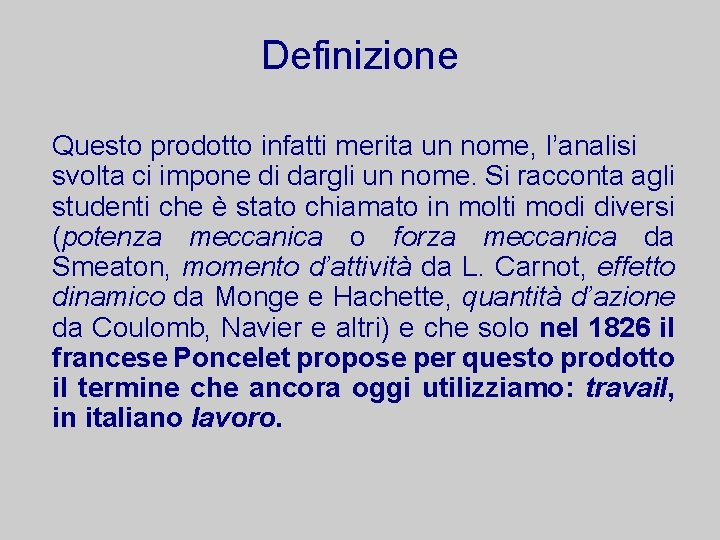 Definizione

Questo prodotto infatti merita un nome, l'analisi svolta ci impone di dargli un nome. Si racconta agli studenti che è stato chiamato in molti modi diversi (potenza meccanica o forza meccanica da Smeaton, momento d'attività da L. Carnot, effetto dinamico da Monge e Hachette, quantità d'azione da Coulomb, Navier e altri) e che solo nel 1826 il francese Poncelet propose per questo prodotto il termine che ancora oggi utilizziamo: travail, in italiano lavoro.